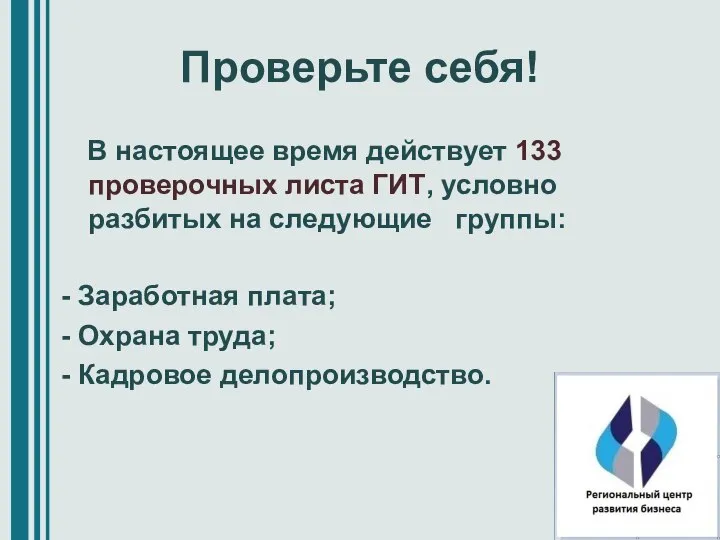 Проверьте себя!

В настоящее время действует 133 проверочных листа ГИТ, условно разбитых на следующие группы:

- Заработная плата;
- Охрана труда;
- Кадровое делопроизводство.

Региональный центр развития бизнеса